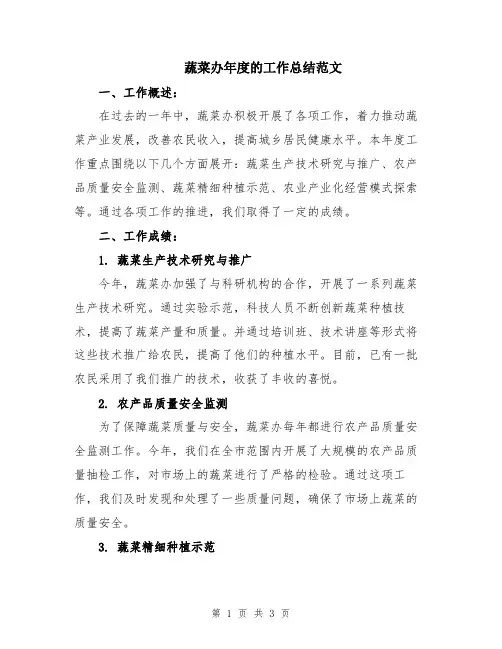 蔬菜办年度的工作总结范文

一、工作概述：

在过去的一年中，蔬菜办积极开展了各项工作，着力推动蔬菜产业发展，改善农民收入，提高城乡居民健康水平。本年度工作重点围绕以下几个方面展开：蔬菜生产技术研究与推广、农产品质量安全监测、蔬菜精细种植示范、农业产业化经营模式探索等。通过各项工作的推进，我们取得了一定的成绩。

二、工作成绩：

1. 蔬菜生产技术研究与推广

今年，蔬菜办加强了与科研机构的合作，开展了一系列蔬菜生产技术研究。通过实验示范，科技人员不断创新蔬菜种植技术，提高了蔬菜产量和质量。并通过培训班、技术讲座等形式将这些技术推广给农民，提高了他们的种植水平。目前，已有一批农民采用了我们推广的技术，收获了丰收的喜悦。

2. 农产品质量安全监测

为了保障蔬菜质量与安全，蔬菜办每年都进行农产品质量安全监测工作。今年，我们在全市范围内开展了大规模的农产品质量抽检工作，对市场上的蔬菜进行了严格的检验。通过这项工作，我们及时发现和处理了一些质量问题，确保了市场上蔬菜的质量安全。

3. 蔬菜精细种植示范

第 1 页 共 3 页